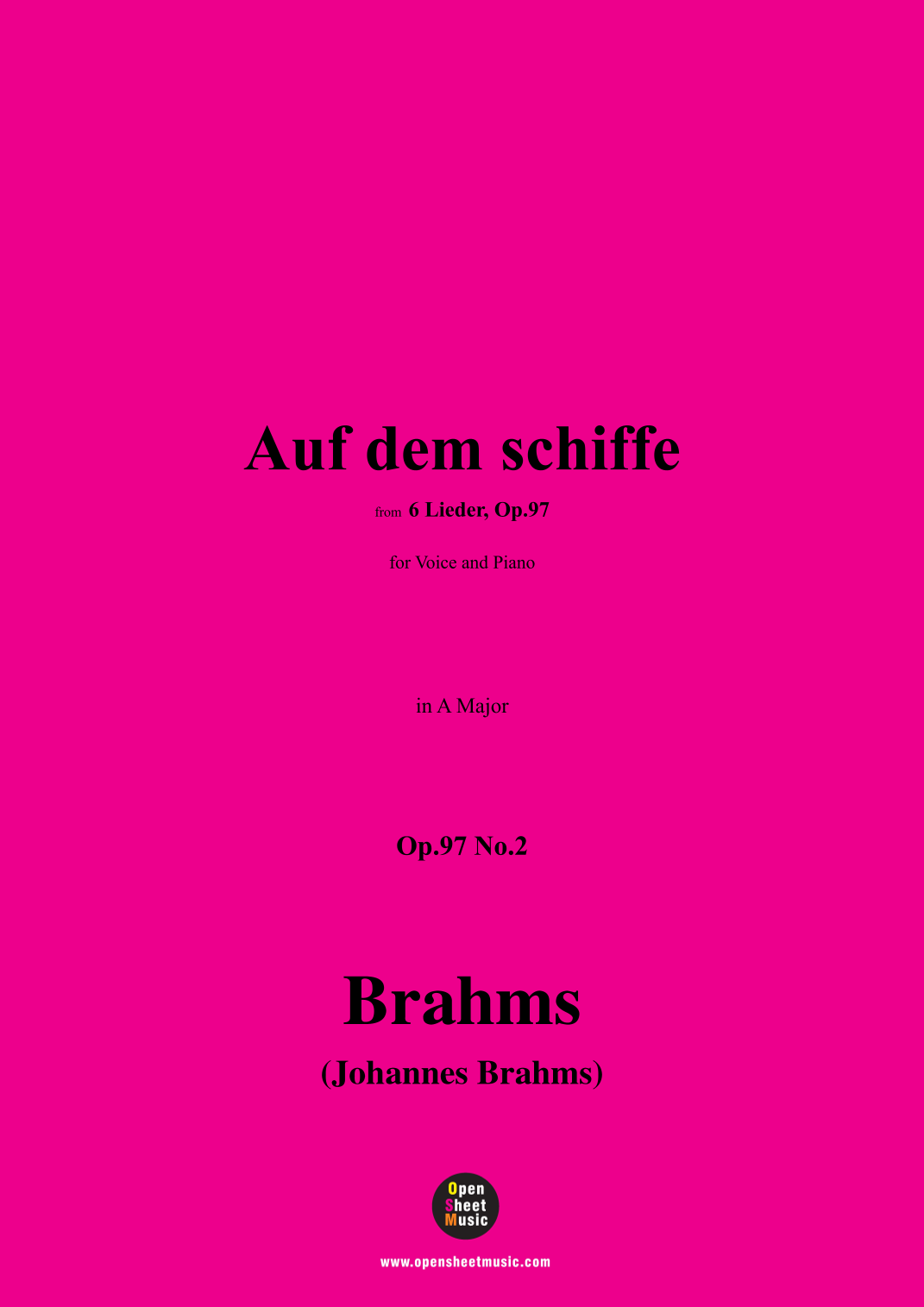 Auf dem schiffe

from 6 Lieder, Op.97

for Voice and Piano

in A Major

Op.97 No.2

Brahms

(Johannes Brahms)

Open
Sheet
Music

www.opensheetmusic.com